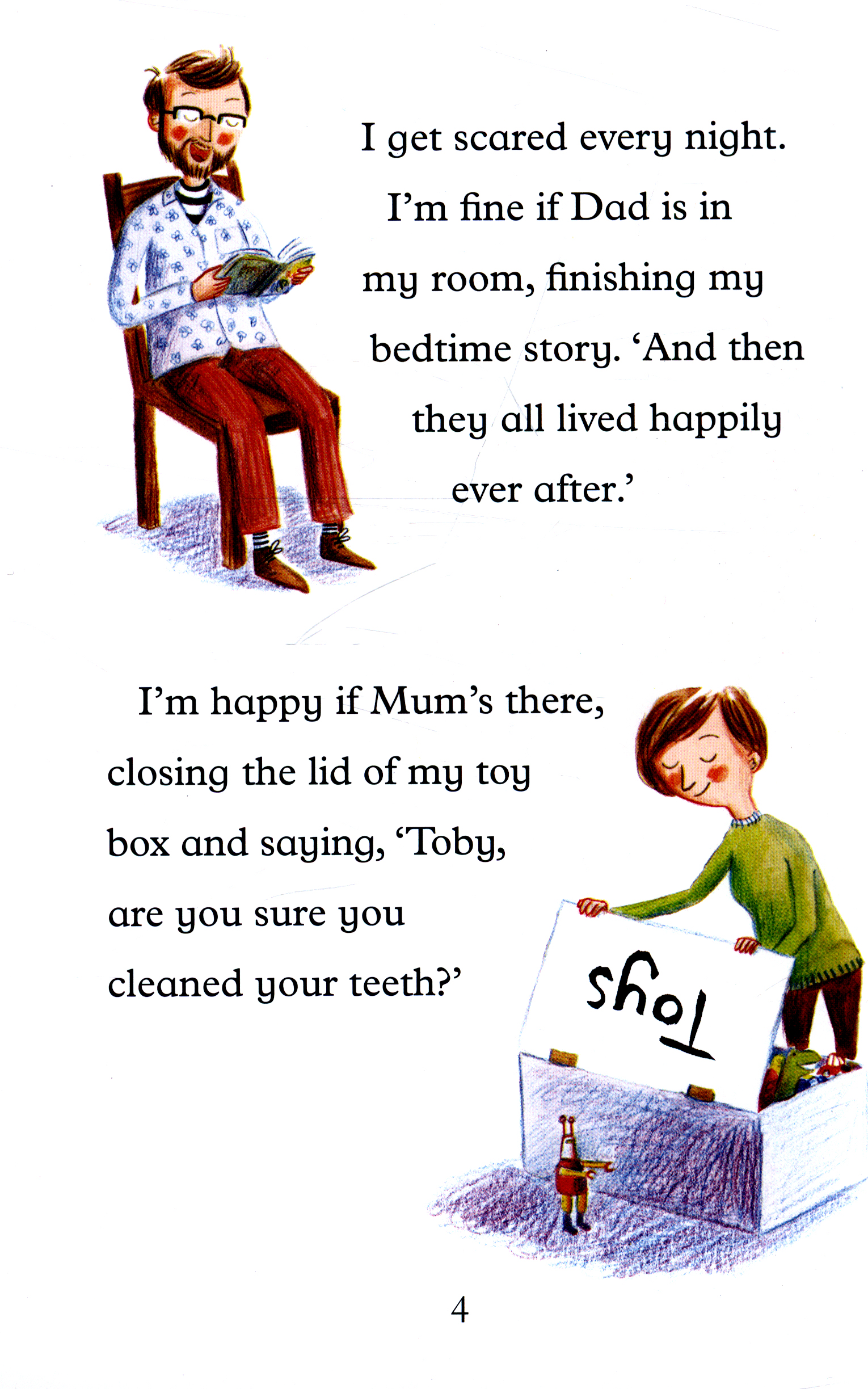 I get scared every night. I'm fine if Dad is in my room, finishing my bedtime story. 'And then they all lived happily ever after.'

I'm happy if Mum's there, closing the lid of my toy box and saying, 'Toby, are you sure you cleaned your teeth?'

Toys

4